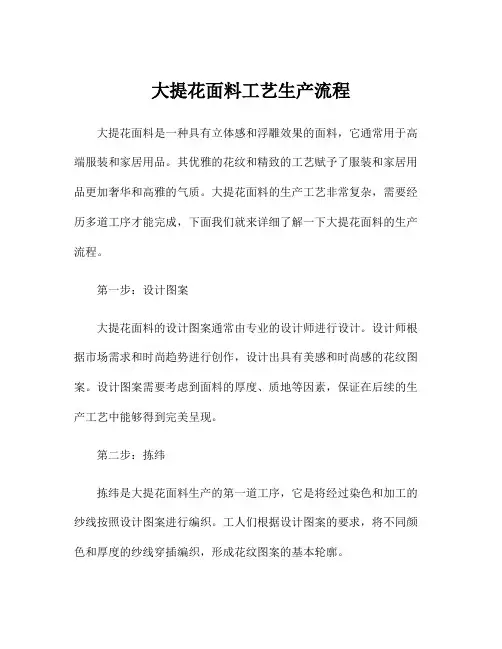 大提花面料工艺生产流程

大提花面料是一种具有立体感和浮雕效果的面料，它通常用于高端服装和家居用品。其优雅的花纹和精致的工艺赋予了服装和家居用品更加奢华和高雅的气质。大提花面料的生产工艺非常复杂，需要经历多道工序才能完成，下面我们就来详细了解一下大提花面料的生产流程。

第一步：设计图案

大提花面料的设计图案通常由专业的设计师进行设计。设计师根据市场需求和时尚趋势进行创作，设计出具有美感和时尚感的花纹图案。设计图案需要考虑到面料的厚度、质地等因素，保证在后续的生产工艺中能够得到完美呈现。

第二步：拣纬

拣纬是大提花面料生产的第一道工序，它是将经过染色和加工的纱线按照设计图案进行编织。工人们根据设计图案的要求，将不同颜色和厚度的纱线穿插编织，形成花纹图案的基本轮廓。